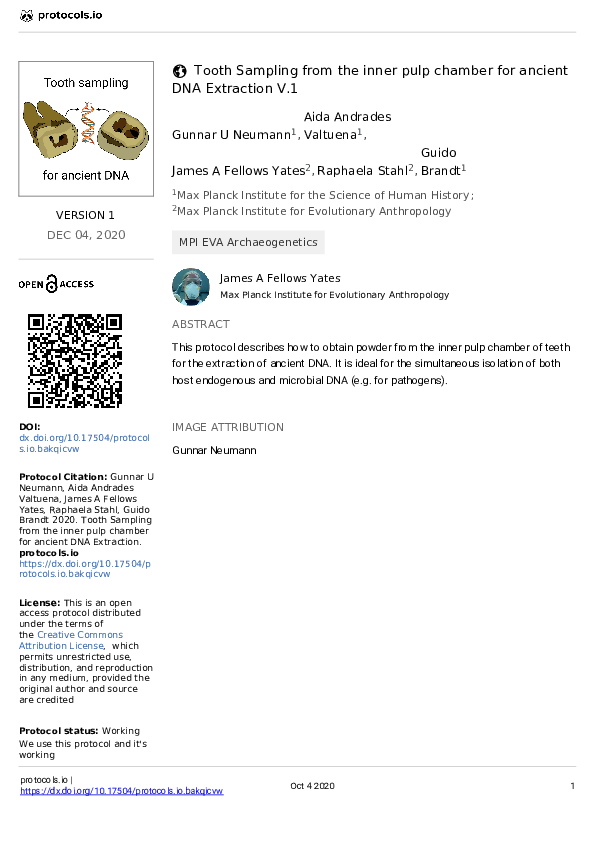 protocols.io

Tooth sampling

for ancient DNA

VERSION 1

DEC 04, 2020

OPEN ACCESS

DOI:
dx.doi.org/10.17504/protocols.io.bakqicvw

Protocol Citation: Gunnar U Neumann, Aida Andrades Valtuena, James A Fellows Yates, Raphaela Stahl, Guido Brandt 2020. Tooth Sampling from the inner pulp chamber for ancient DNA Extraction. protocols.io https://dx.doi.org/10.17504/protocols.io.bakqicvw

License: This is an open access protocol distributed under the terms of the Creative Commons Attribution License, which permits unrestricted use, distribution, and reproduction in any medium, provided the original author and source are credited

Protocol status: Working
We use this protocol and it's working

Tooth Sampling from the inner pulp chamber for ancient DNA Extraction V.1

Gunnar U Neumann$^1$, Aida Andrades Valtuena$^1$, James A Fellows Yates$^2$, Raphaela Stahl$^2$, Guido Brandt$^1$

$^1$Max Planck Institute for the Science of Human History;
$^2$Max Planck Institute for Evolutionary Anthropology

MPI EVA Archaeogenetics

James A Fellows Yates
Max Planck Institute for Evolutionary Anthropology

ABSTRACT

This protocol describes how to obtain powder from the inner pulp chamber of teeth for the extraction of ancient DNA. It is ideal for the simultaneous isolation of both host endogenous and microbial DNA (e.g. for pathogens).

IMAGE ATTRIBUTION

Gunnar Neumann

protocols.io |
https://dx.doi.org/10.17504/protocols.io.bakqicvw

Oct 4 2020

1